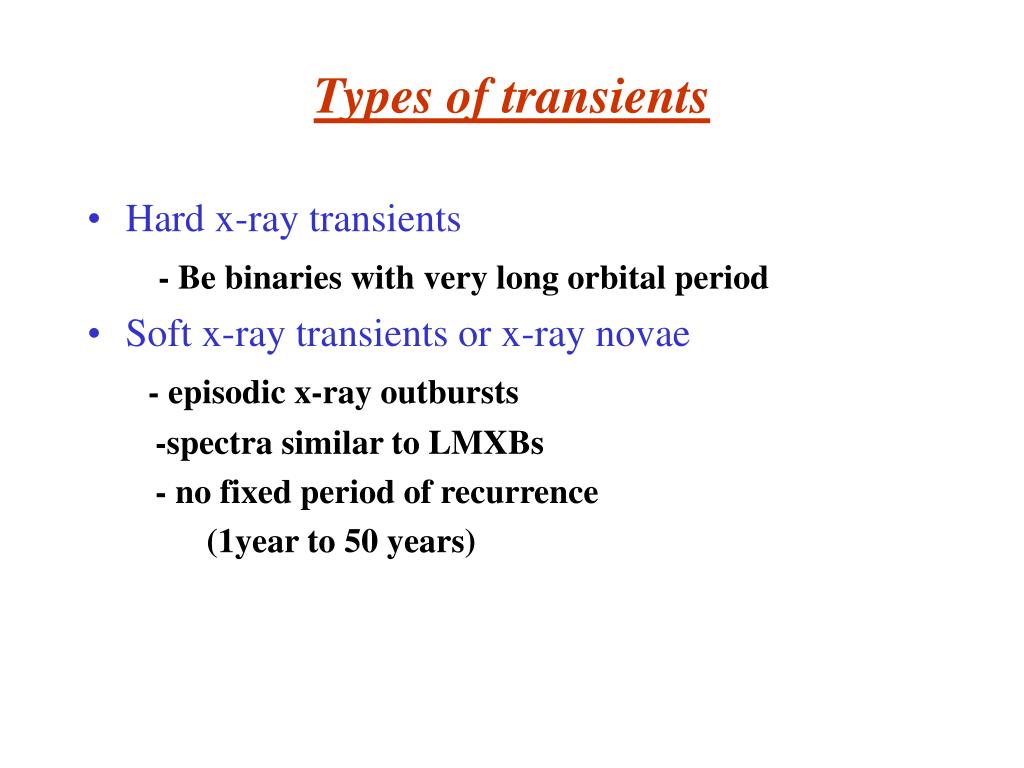 Types of transients

• Hard x-ray transients

- Be binaries with very long orbital period

• Soft x-ray transients or x-ray novae

- episodic x-ray outbursts

-spectra similar to LMXBs

- no fixed period of recurrence

(1year to 50 years)